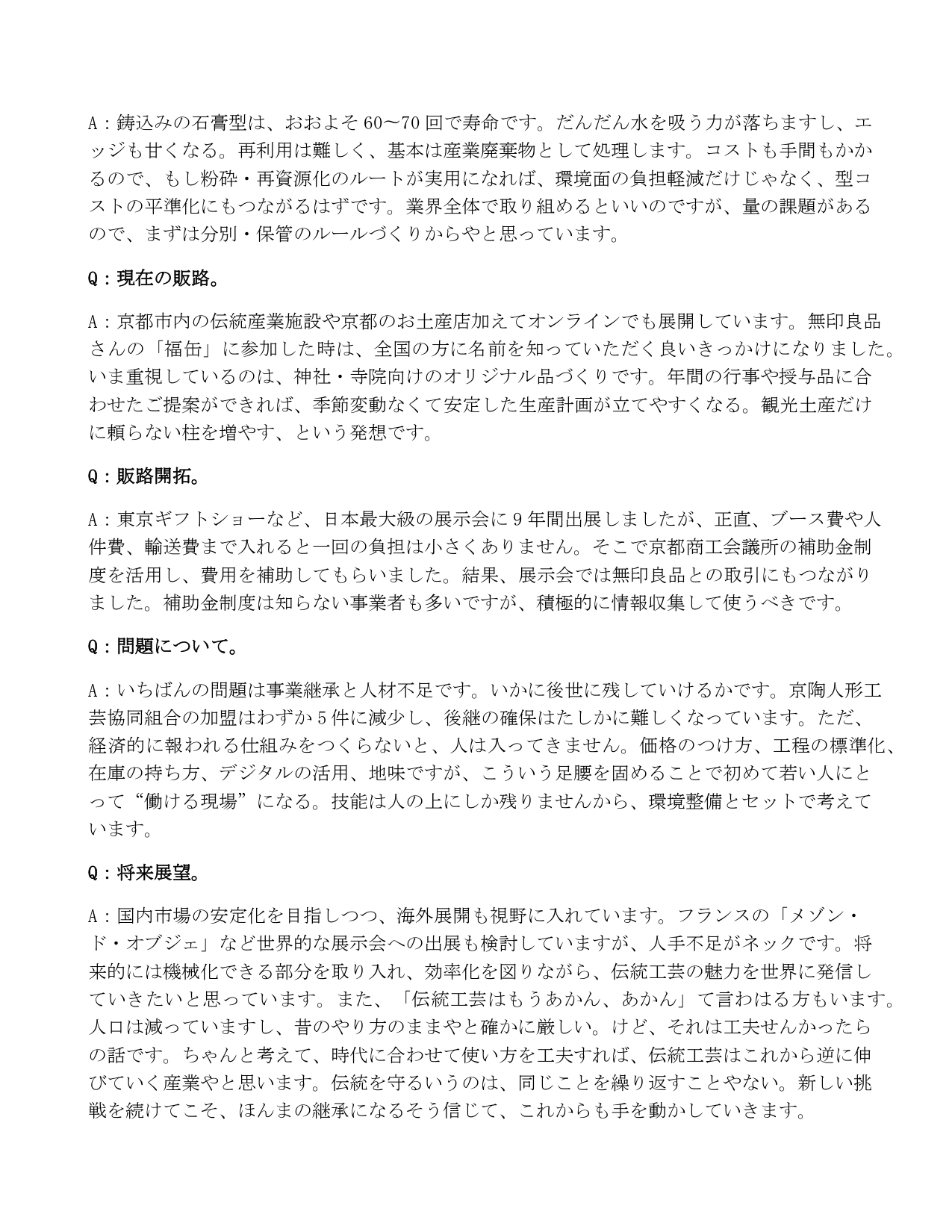 A：鋳込みの石膏型は、おおよそ60〜70回で寿命です。だんだん水を吸う力が落ちますし、エッジも甘くなる。再利用は難しく、基本は産業廃棄物として処理します。コストも手間もかかるので、もし粉砕・再資源化のルートが実用になれば、環境面の負担軽減だけじゃなく、型コストの平準化にもつながるはずです。業界全体で取り組めるといいのですが、量の課題があるので、まずは分別・保管のルールづくりからやと思っています。

Q：現在の販路。

A：京都市内の伝統産業施設や京都のお土産店加えてオンラインでも展開しています。無印良品さんの「福缶」に参加した時は、全国の方に名前を知っていただく良いきっかけになりました。いま重視しているのは、神社・寺院向けのオリジナル品づくりです。年間の行事や授与品に合わせたご提案ができれば、季節変動なくて安定した生産計画が立てやすくなる。観光土産だけに頼らない柱を増やす、という発想です。

Q：販路開拓。

A：東京ギフトショーなど、日本最大級の展示会に9年間出展しましたが、正直、ブース費や人件費、輸送費まで入れると一回の負担は小さくありません。そこで京都商工会議所の補助金制度を活用し、費用を補助してもらいました。結果、展示会では無印良品との取引にもつながりました。補助金制度は知らない事業者も多いですが、積極的に情報収集して使うべきです。

Q：問題について。

A：いちばんの問題は事業継承と人材不足です。いかに後世に残していけるかです。京陶人形工芸協同組合の加盟はわずか5件に減少し、後継の確保はたしかに難しくなっています。ただ、経済的に報われる仕組みをつくらないと、人は入ってきません。価格のつけ方、工程の標準化、在庫の持ち方、デジタルの活用、地味ですが、こういう足腰を固めることで初めて若い人にとって“働ける現場”になる。技能は人の上にしか残りませんから、環境整備とセットで考えています。

Q：将来展望。

A：国内市場の安定化を目指しつつ、海外展開も視野に入れています。フランスの「メゾン・ド・オブジェ」など世界的な展示会への出展も検討していますが、人手不足がネックです。将来的には機械化できる部分を取り入れ、効率化を図りながら、伝統工芸の魅力を世界に発信していきたいと思っています。また、「伝統工芸はもうあかん、あかん」て言わはる方もいます。人口は減っていますし、昔のやり方のままやと確かに厳しい。けど、それは工夫せんかったらの話です。ちゃんと考えて、時代に合わせて使い方を工夫すれば、伝統工芸はこれから逆に伸びていく産業やと思います。伝統を守るいうのは、同じことを繰り返すことやない。新しい挑戦を続けてこそ、ほんまの継承になるそう信じて、これからも手を動かしていきます。